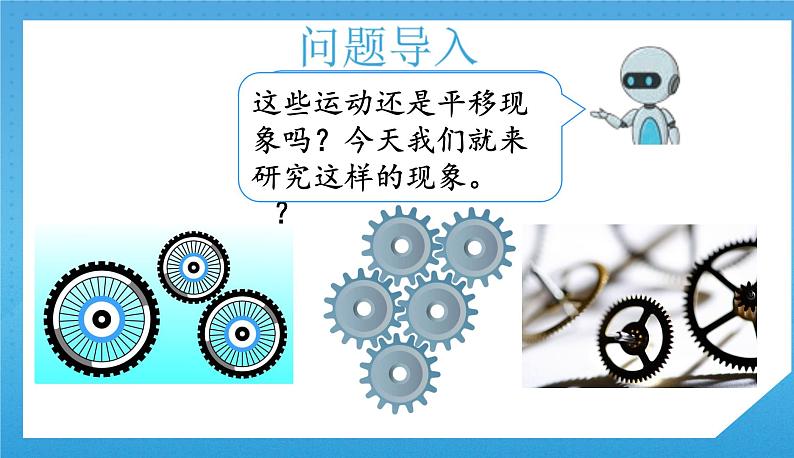 问题导入

这些运动还是平移现象吗？今天我们就来研究这样的现象。

？